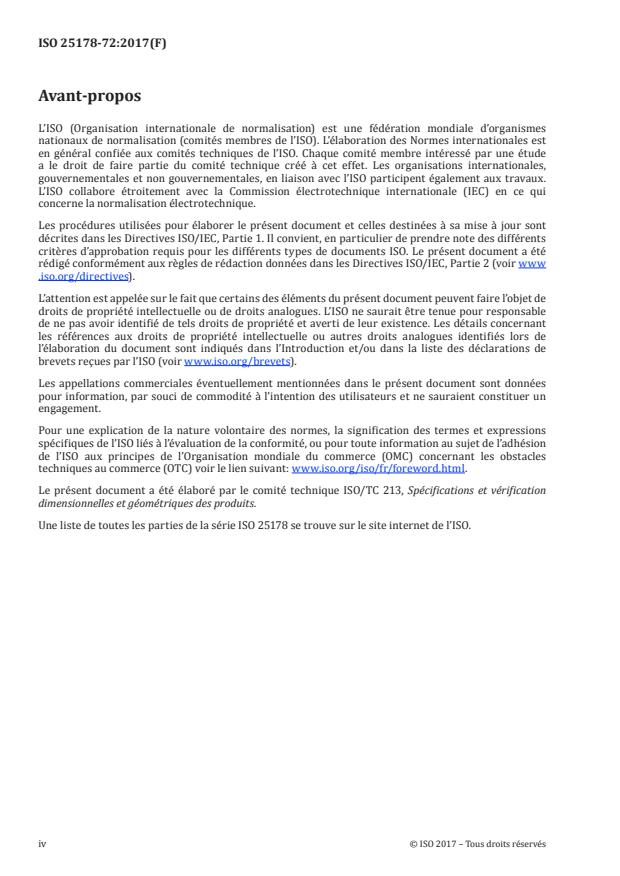 ISO 25178-72:2017(F)

Avant-propos

L'ISO (Organisation internationale de normalisation) est une fédération mondiale d'organismes nationaux de normalisation (comités membres de l'ISO). L'élaboration des Normes internationales est en général confiée aux comités techniques de l'ISO. Chaque comité membre intéressé par une étude a le droit de faire partie du comité technique créé à cet effet. Les organisations internationales, gouvernementales et non gouvernementales, en liaison avec l'ISO participent également aux travaux. L'ISO collabore étroitement avec la Commission électrotechnique internationale (IEC) en ce qui concerne la normalisation électrotechnique.

Les procédures utilisées pour élaborer le présent document et celles destinées à sa mise à jour sont décrites dans les Directives ISO/IEC, Partie 1. Il convient, en particulier de prendre note des différents critères d'approbation requis pour les différents types de documents ISO. Le présent document a été rédigé conformément aux règles de rédaction données dans les Directives ISO/IEC, Partie 2 (voir www.iso.org/directives).

L'attention est appelée sur le fait que certains des éléments du présent document peuvent faire l'objet de droits de propriété intellectuelle ou de droits analogues. L'ISO ne saurait être tenue pour responsable de ne pas avoir identifié de tels droits de propriété et averti de leur existence. Les détails concernant les références aux droits de propriété intellectuelle ou autres droits analogues identifiés lors de l'élaboration du document sont indiqués dans l'Introduction et/ou dans la liste des déclarations de brevets reçues par l'ISO (voir www.iso.org/brevets).

Les appellations commerciales éventuellement mentionnées dans le présent document sont données pour information, par souci de commodité à l'intention des utilisateurs et ne sauraient constituer un engagement.

Pour une explication de la nature volontaire des normes, la signification des termes et expressions spécifiques de l'ISO liés à l'évaluation de la conformité, ou pour toute information au sujet de l'adhésion de l'ISO aux principes de l'Organisation mondiale du commerce (OMC) concernant les obstacles techniques au commerce (OTC) voir le lien suivant: www.iso.org/iso/fr/foreword.html.

Le présent document a été élaboré par le comité technique ISO/TC 213, Spécifications et vérification dimensionnelles et géométriques des produits.

Une liste de toutes les parties de la série ISO 25178 se trouve sur le site internet de l'ISO.

iv

© ISO 2017 – Tous droits réservés